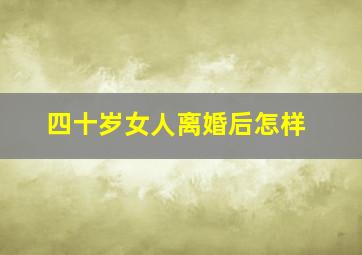 四十岁女人离婚后怎样